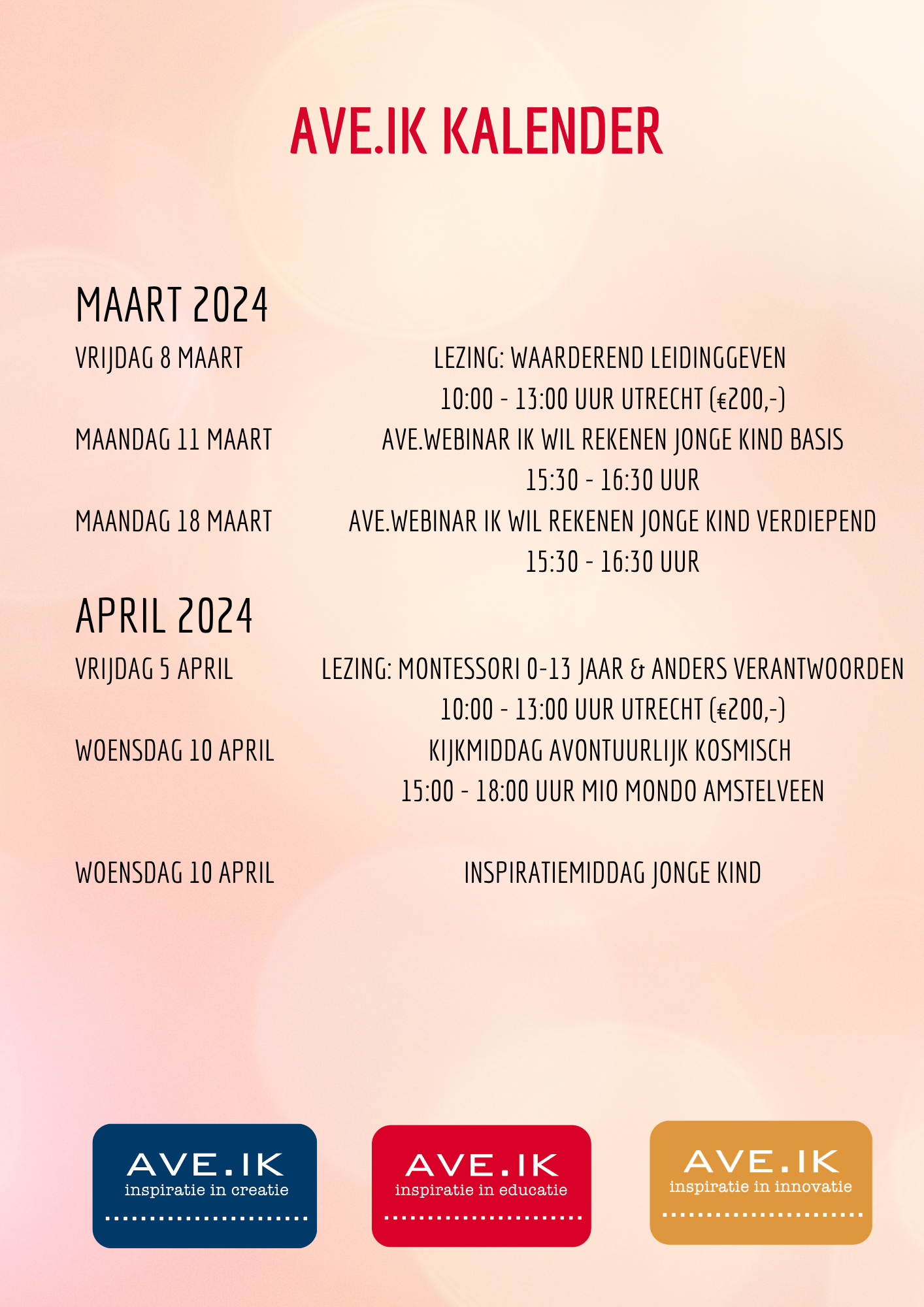 AVE.IK KALENDER

MAART 2024

VRIJDAG 8 MAART
LEZING: WAARDEREND LEIDINGGEVEN
10:00 - 13:00 UUR UTRECHT (€200,-)

MAANDAG 11 MAART
AVE.WEBINAR IK WIL REKENEN JONGE KIND BASIS
15:30 - 16:30 UUR

MAANDAG 18 MAART
AVE.WEBINAR IK WIL REKENEN JONGE KIND VERDIEPEND
15:30 - 16:30 UUR

APRIL 2024

VRIJDAG 5 APRIL
LEZING: MONTESSORI 0-13 JAAR & ANDERS VERANTWOORDEN
10:00 - 13:00 UUR UTRECHT (€200,-)

WOENSDAG 10 APRIL
KIJKMIDDAG AVONTUURLIJK KOSMISCH
15:00 - 18:00 UUR MIO MONDO AMSTELVEEN

WOENSDAG 10 APRIL
INSPIRATIEMIDDAG JONGE KIND

AVE.IK
inspiratie in creatie

AVE.IK
inspiratie in educatie

AVE.IK
inspiratie in innovatie